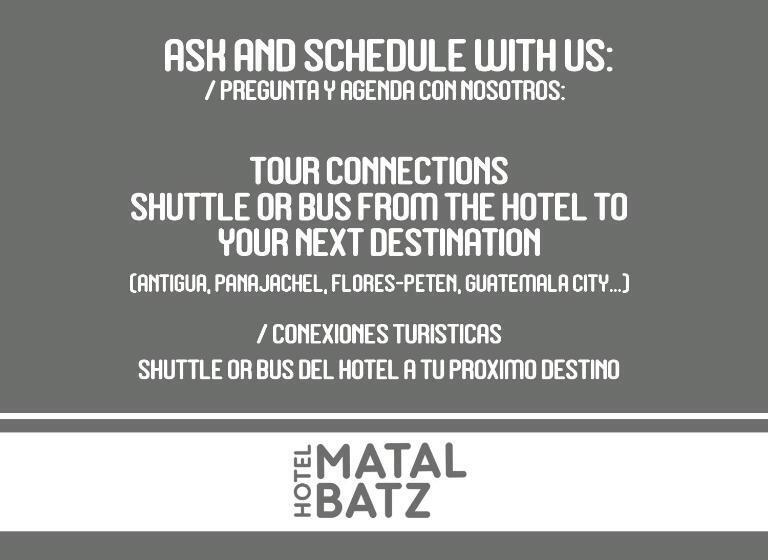 ASK AND SCHEDULE WITH US:
/ PREGUNTA Y AGENDA CON NOSOTROS:

TOUR CONNECTIONS
SHUTTLE OR BUS FROM THE HOTEL TO YOUR NEXT DESTINATION
(ANTIGUA, PANAJACHEL, FLORES-PETEN, GUATEMALA CITY...)

/ CONEXIONES TURISTICAS
SHUTTLE OR BUS DEL HOTEL A TU PROXIMO DESTINO

HOTEL
MATAL
BATZ